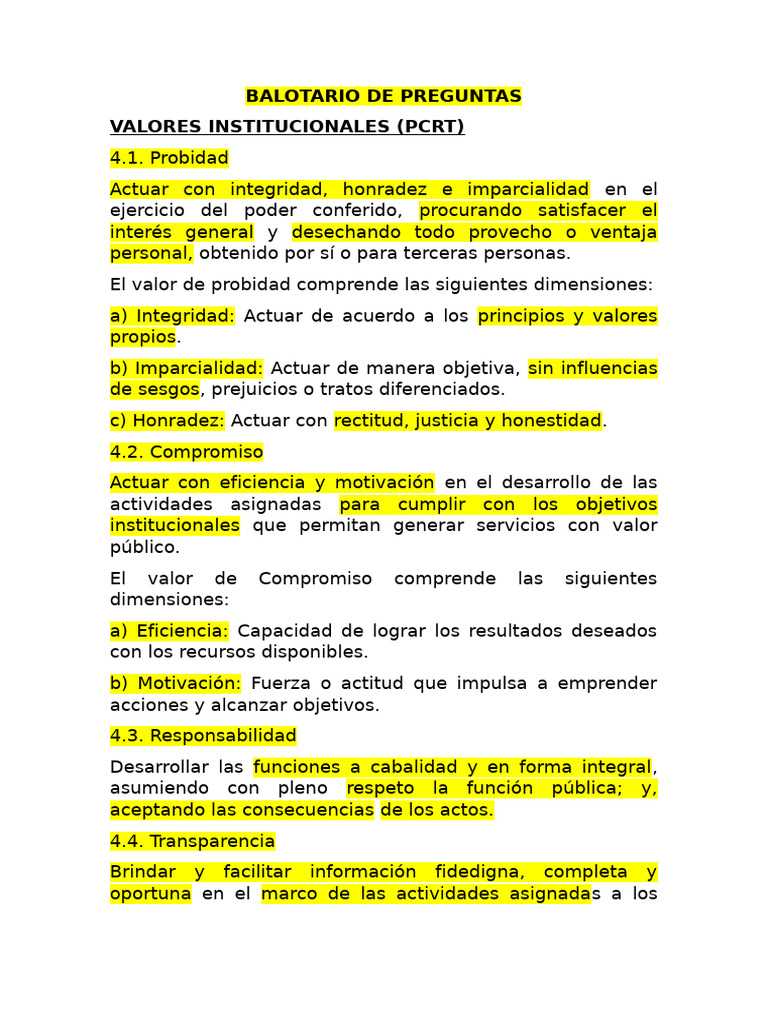 BALOTARIO DE PREGUNTAS

VALORES INSTITUCIONALES (PCRT)

4.1. Probidad

Actuar con integridad, honradez e imparcialidad en el ejercicio del poder conferido, procurando satisfacer el interés general y desechando todo provecho o ventaja personal, obtenido por sí o para terceras personas.

El valor de probidad comprende las siguientes dimensiones:

a) Integridad: Actuar de acuerdo a los principios y valores propios.

b) Imparcialidad: Actuar de manera objetiva, sin influencias de sesgos, prejuicios o tratos diferenciados.

c) Honradez: Actuar con rectitud, justicia y honestidad.

4.2. Compromiso

Actuar con eficiencia y motivación en el desarrollo de las actividades asignadas para cumplir con los objetivos institucionales que permitan generar servicios con valor público.

El valor de Compromiso comprende las siguientes dimensiones:

a) Eficiencia: Capacidad de lograr los resultados deseados con los recursos disponibles.

b) Motivación: Fuerza o actitud que impulsa a emprender acciones y alcanzar objetivos.

4.3. Responsabilidad

Desarrollar las funciones a cabalidad y en forma integral, asumiendo con pleno respeto la función pública; y, aceptando las consecuencias de los actos.

4.4. Transparencia

Brindar y facilitar información fidedigna, completa y oportuna en el marco de las actividades asignadas a los